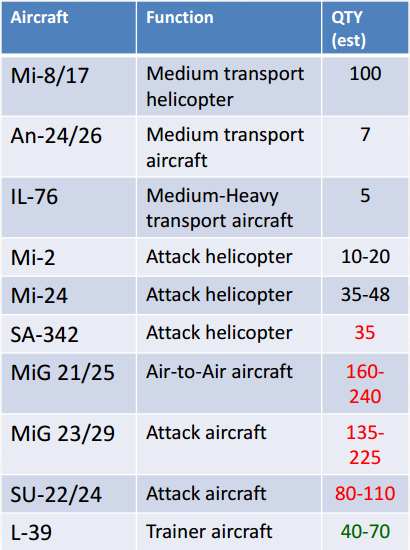 | Aircraft | Function | QTY (est) |
|---|---|---|
| Mi-8/17 | Medium transport helicopter | 100 |
| An-24/26 | Medium transport aircraft | 7 |
| IL-76 | Medium-Heavy transport aircraft | 5 |
| Mi-2 | Attack helicopter | 10-20 |
| Mi-24 | Attack helicopter | 35-48 |
| SA-342 | Attack helicopter | 35 |
| MiG 21/25 | Air-to-Air aircraft | 160-240 |
| MiG 23/29 | Attack aircraft | 135-225 |
| SU-22/24 | Attack aircraft | 80-110 |
| L-39 | Trainer aircraft | 40-70 |